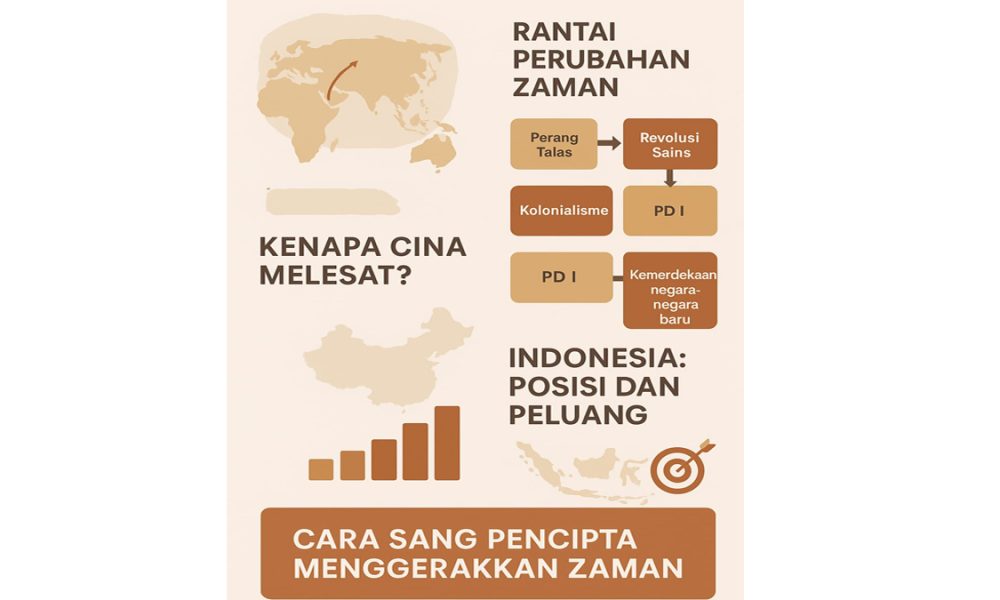 RANTAI PERUBAHAN ZAMAN

Perang Talas

Revolusi Sains

Kolonialisme

PD I

PD I

Kemerdekaan negara-negara baru

KENAPA CINA MELESAT?

INDONESIA: POSISI DAN PELUANG

CARA SANG PENCIPTA MENGGERAKKAN ZAMAN